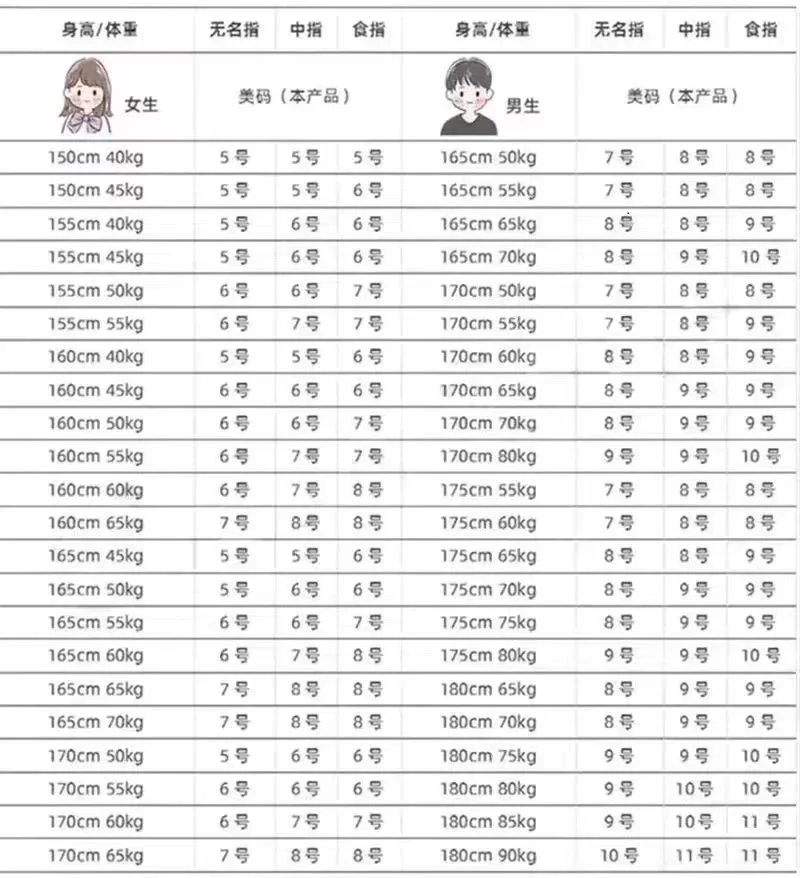 | 身高/体重 | 无名指 | 中指 | 食指 | 身高/体重 | 无名指 | 中指 | 食指 |
|---|---|---|---|---|---|---|---|
| 女生 | 美码（本产品） | | | 男生 | 美码（本产品） | | |
| 150cm 40kg | 5号 | 5号 | 5号 | 165cm 50kg | 7号 | 8号 | 8号 |
| 150cm 45kg | 5号 | 5号 | 6号 | 165cm 55kg | 7号 | 8号 | 8号 |
| 155cm 40kg | 5号 | 6号 | 6号 | 165cm 65kg | 8号 | 8号 | 9号 |
| 155cm 45kg | 5号 | 6号 | 6号 | 165cm 70kg | 8号 | 9号 | 10号 |
| 155cm 50kg | 6号 | 6号 | 7号 | 170cm 50kg | 7号 | 8号 | 8号 |
| 155cm 55kg | 6号 | 7号 | 7号 | 170cm 55kg | 7号 | 8号 | 9号 |
| 160cm 40kg | 5号 | 5号 | 6号 | 170cm 60kg | 8号 | 8号 | 9号 |
| 160cm 45kg | 6号 | 6号 | 6号 | 170cm 65kg | 8号 | 9号 | 9号 |
| 160cm 50kg | 6号 | 6号 | 7号 | 170cm 70kg | 8号 | 9号 | 9号 |
| 160cm 55kg | 6号 | 7号 | 7号 | 170cm 80kg | 9号 | 9号 | 10号 |
| 160cm 60kg | 6号 | 7号 | 8号 | 175cm 55kg | 7号 | 8号 | 8号 |
| 160cm 65kg | 7号 | 8号 | 8号 | 175cm 60kg | 7号 | 8号 | 8号 |
| 165cm 45kg | 5号 | 5号 | 6号 | 175cm 65kg | 8号 | 8号 | 9号 |
| 165cm 50kg | 5号 | 6号 | 6号 | 175cm 70kg | 8号 | 9号 | 9号 |
| 165cm 55kg | 6号 | 6号 | 7号 | 175cm 75kg | 8号 | 9号 | 9号 |
| 165cm 60kg | 6号 | 7号 | 8号 | 175cm 80kg | 9号 | 9号 | 10号 |
| 165cm 65kg | 7号 | 8号 | 8号 | 180cm 65kg | 8号 | 9号 | 9号 |
| 165cm 70kg | 7号 | 8号 | 8号 | 180cm 70kg | 8号 | 9号 | 9号 |
| 170cm 50kg | 5号 | 6号 | 6号 | 180cm 75kg | 9号 | 9号 | 10号 |
| 170cm 55kg | 6号 | 6号 | 6号 | 180cm 80kg | 9号 | 10号 | 10号 |
| 170cm 60kg | 6号 | 7号 | 7号 | 180cm 85kg | 9号 | 10号 | 11号 |
| 170cm 65kg | 7号 | 8号 | 8号 | 180cm 90kg | 10号 | 11号 | 11号 |